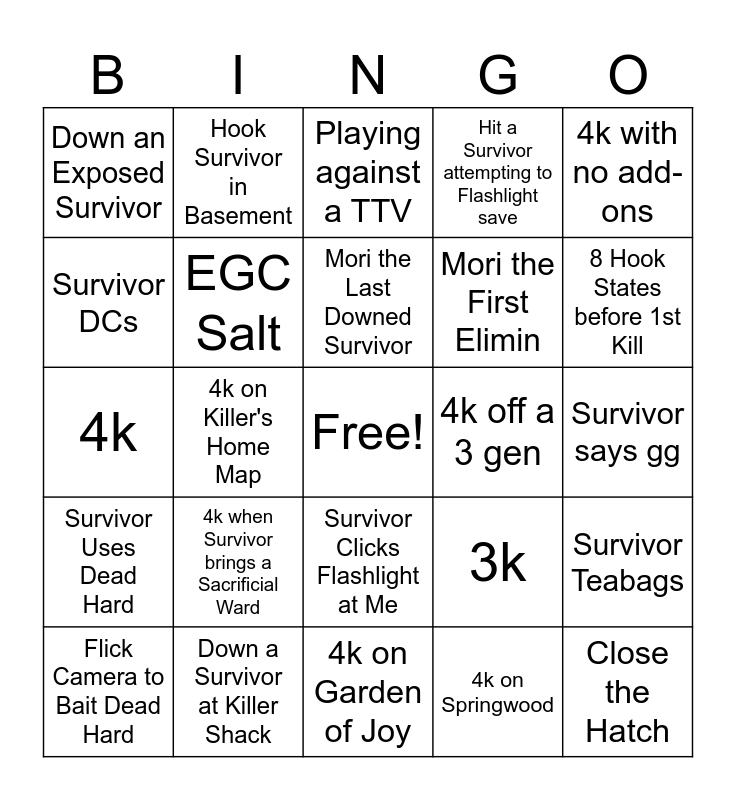 | B | I | N | G | O |
|---|---|---|---|---|
| Down an Exposed Survivor | Hook Survivor in Basement | Playing against a TTV | Hit a Survivor attempting to Flashlight save | 4k with no add-ons |
| Survivor DCs | EGC Salt | Mori the Last Downed Survivor | Mori the First Elimin | 8 Hook States before 1st Kill |
| 4k | 4k on Killer's Home Map | Free! | 4k off a 3 gen | Survivor says gg |
| Survivor Uses Dead Hard | 4k when Survivor brings a Sacrificial Ward | Survivor Clicks Flashlight at Me | 3k | Survivor Teabags |
| Flick Camera to Bait Dead Hard | Down a Survivor at Killer Shack | 4k on Garden of Joy | 4k on Springwood | Close the Hatch |